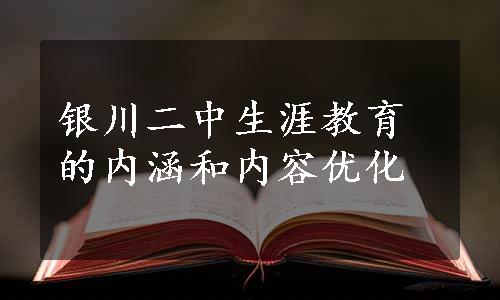 银川二中生涯教育的内涵和内容优化